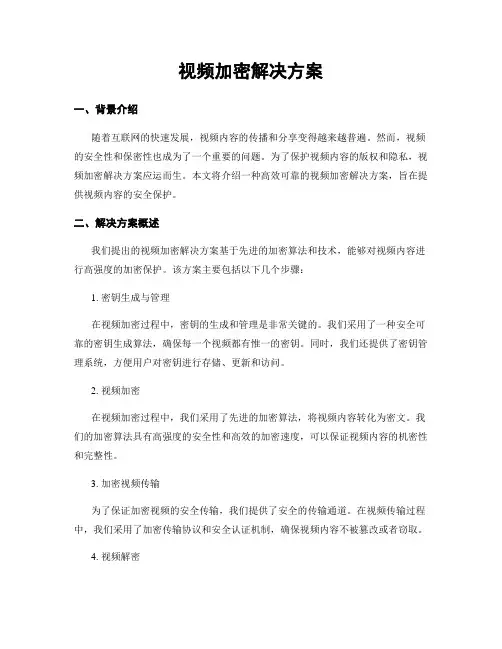 视频加密解决方案

一、背景介绍

随着互联网的快速发展，视频内容的传播和分享变得越来越普遍。然而，视频的安全性和保密性也成为了一个重要的问题。为了保护视频内容的版权和隐私，视频加密解决方案应运而生。本文将介绍一种高效可靠的视频加密解决方案，旨在提供视频内容的安全保护。

二、解决方案概述

我们提出的视频加密解决方案基于先进的加密算法和技术，能够对视频内容进行高强度的加密保护。该方案主要包括以下几个步骤：

1. 密钥生成与管理

在视频加密过程中，密钥的生成和管理是非常关键的。我们采用了一种安全可靠的密钥生成算法，确保每一个视频都有惟一的密钥。同时，我们还提供了密钥管理系统，方便用户对密钥进行存储、更新和访问。

2. 视频加密

在视频加密过程中，我们采用了先进的加密算法，将视频内容转化为密文。我们的加密算法具有高强度的安全性和高效的加密速度，可以保证视频内容的机密性和完整性。

3. 加密视频传输

为了保证加密视频的安全传输，我们提供了安全的传输通道。在视频传输过程中，我们采用了加密传输协议和安全认证机制，确保视频内容不被篡改或者窃取。

4. 视频解密